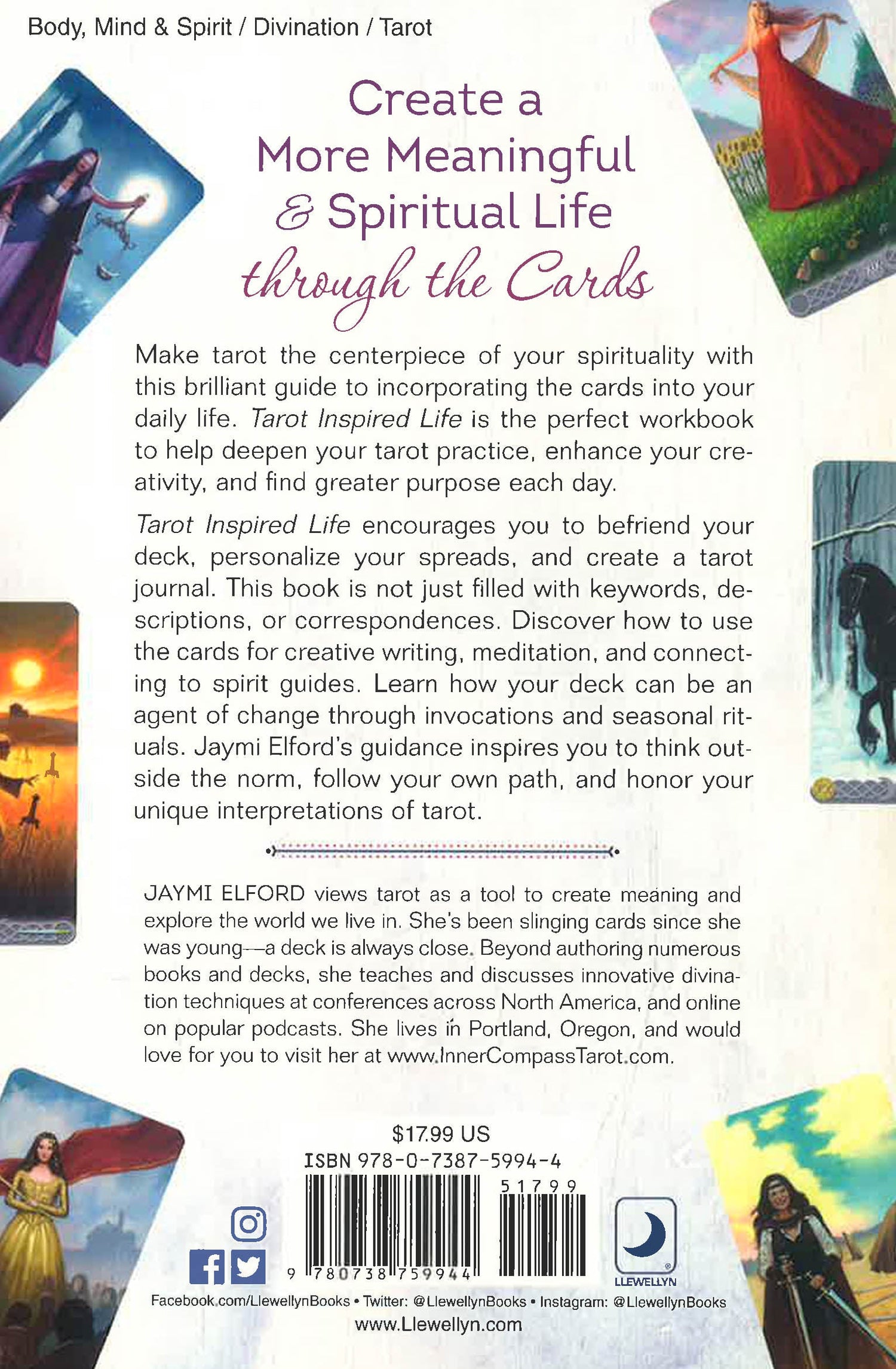 Body, Mind & Spirit / Divination / Tarot

Create a
More Meaningful
& Spiritual Life
through the Cards

Make tarot the centerpiece of your spirituality with this brilliant guide to incorporating the cards into your daily life. Tarot Inspired Life is the perfect workbook to help deepen your tarot practice, enhance your creativity, and find greater purpose each day.

Tarot Inspired Life encourages you to befriend your deck, personalize your spreads, and create a tarot journal. This book is not just filled with keywords, descriptions, or correspondences. Discover how to use the cards for creative writing, meditation, and connecting to spirit guides. Learn how your deck can be an agent of change through invocations and seasonal rituals. Jaymi Elford's guidance inspires you to think outside the norm, follow your own path, and honor your unique interpretations of tarot.

JAYMI ELFORD views tarot as a tool to create meaning and explore the world we live in. She's been slinging cards since she was young—a deck is always close. Beyond authoring numerous books and decks, she teaches and discusses innovative divination techniques at conferences across North America, and online on popular podcasts. She lives in Portland, Oregon, and would love for you to visit her at www.InnerCompassTarot.com.

$17.99 US
ISBN 978-0-7387-5994-4
51799
9 780738 759944

LLEWELLYN

Facebook.com/LlewellynBooks • Twitter: @LlewellynBooks • Instagram: @LlewellynBooks
www.Llewellyn.com